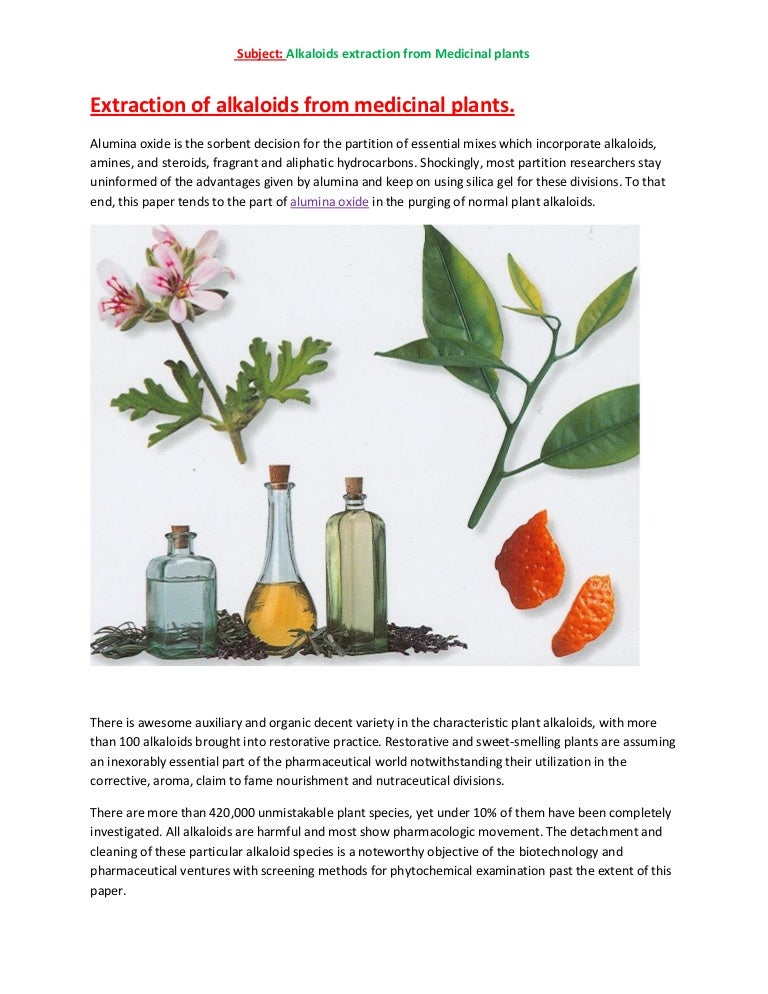 Subject: Alkaloids extraction from Medicinal plants

Extraction of alkaloids from medicinal plants.

Alumina oxide is the sorbent decision for the partition of essential mixes which incorporate alkaloids, amines, and steroids, fragrant and aliphatic hydrocarbons. Shockingly, most partition researchers stay uninformed of the advantages given by alumina and keep on using silica gel for these divisions. To that end, this paper tends to the part of alumina oxide in the purging of normal plant alkaloids.

There is awesome auxiliary and organic decent variety in the characteristic plant alkaloids, with more than 100 alkaloids brought into restorative practice. Restorative and sweet-smelling plants are assuming an inexorably essential part of the pharmaceutical world notwithstanding their utilization in the corrective, aroma, claim to fame nourishment and nutraceutical divisions.

There are more than 420,000 unmistakable plant species, yet under 10% of them have been completely investigated. All alkaloids are harmful and most show pharmacologic movement. The detachment and cleaning of these particular alkaloid species is a noteworthy objective of the biotechnology and pharmaceutical ventures with screening methods for phytochemical examination past the extent of this paper.